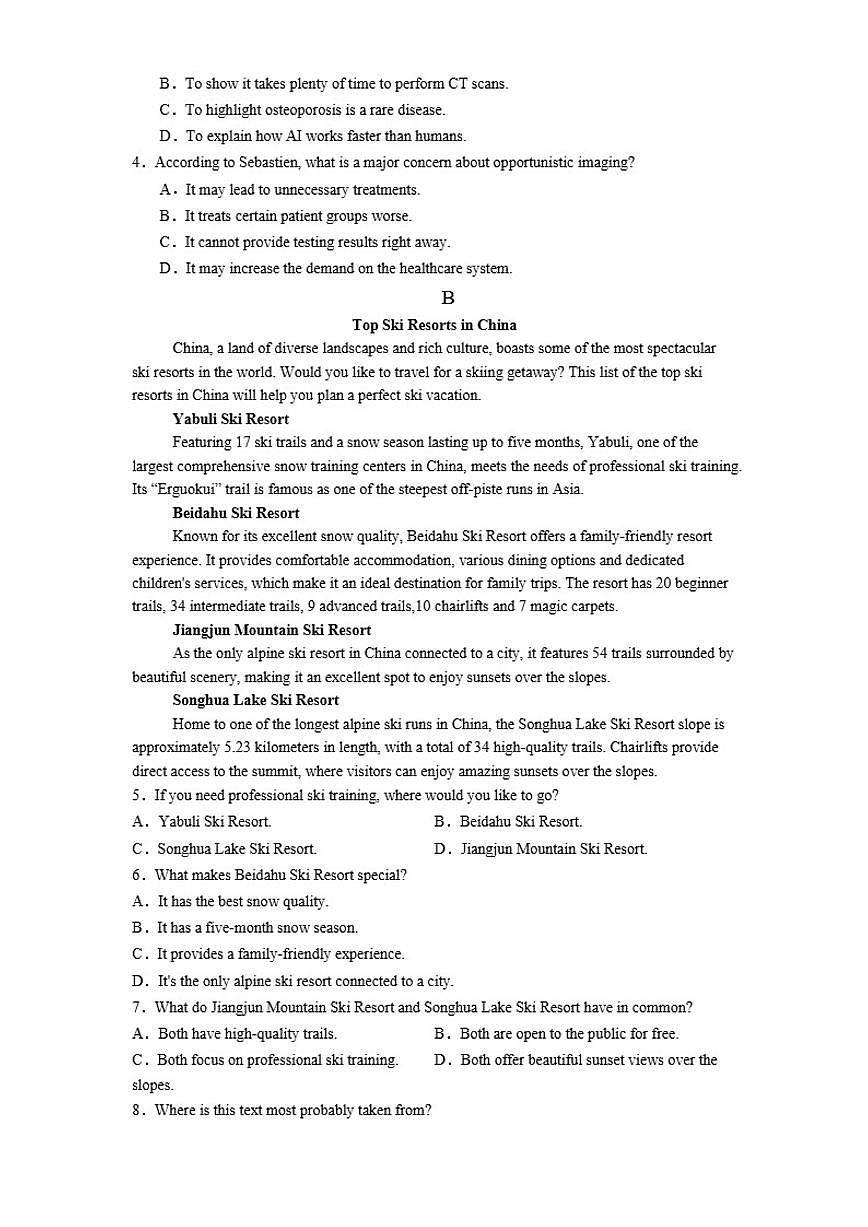 B．To show it takes plenty of time to perform CT scans.
C．To highlight osteoporosis is a rare disease.
D．To explain how AI works faster than humans.

4．According to Sebastien, what is a major concern about opportunistic imaging?
A．It may lead to unnecessary treatments.
B．It treats certain patient groups worse.
C．It cannot provide testing results right away.
D．It may increase the demand on the healthcare system.

B

Top Ski Resorts in China

China, a land of diverse landscapes and rich culture, boasts some of the most spectacular ski resorts in the world. Would you like to travel for a skiing getaway? This list of the top ski resorts in China will help you plan a perfect ski vacation.

Yabuli Ski Resort

Featuring 17 ski trails and a snow season lasting up to five months, Yabuli, one of the largest comprehensive snow training centers in China, meets the needs of professional ski training. Its “Erguokui” trail is famous as one of the steepest off-piste runs in Asia.

Beidahu Ski Resort

Known for its excellent snow quality, Beidahu Ski Resort offers a family-friendly resort experience. It provides comfortable accommodation, various dining options and dedicated children's services, which make it an ideal destination for family trips. The resort has 20 beginner trails, 34 intermediate trails, 9 advanced trails,10 chairlifts and 7 magic carpets.

Jiangjun Mountain Ski Resort

As the only alpine ski resort in China connected to a city, it features 54 trails surrounded by beautiful scenery, making it an excellent spot to enjoy sunsets over the slopes.

Songhua Lake Ski Resort

Home to one of the longest alpine ski runs in China, the Songhua Lake Ski Resort slope is approximately 5.23 kilometers in length, with a total of 34 high-quality trails. Chairlifts provide direct access to the summit, where visitors can enjoy amazing sunsets over the slopes.

5．If you need professional ski training, where would you like to go?
A．Yabuli Ski Resort.
B．Beidahu Ski Resort.
C．Songhua Lake Ski Resort.
D．Jiangjun Mountain Ski Resort.

6．What makes Beidahu Ski Resort special?
A．It has the best snow quality.
B．It has a five-month snow season.
C．It provides a family-friendly experience.
D．It's the only alpine ski resort connected to a city.

7．What do Jiangjun Mountain Ski Resort and Songhua Lake Ski Resort have in common?
A．Both have high-quality trails.
B．Both are open to the public for free.
C．Both focus on professional ski training.
D．Both offer beautiful sunset views over the slopes.

8．Where is this text most probably taken from?